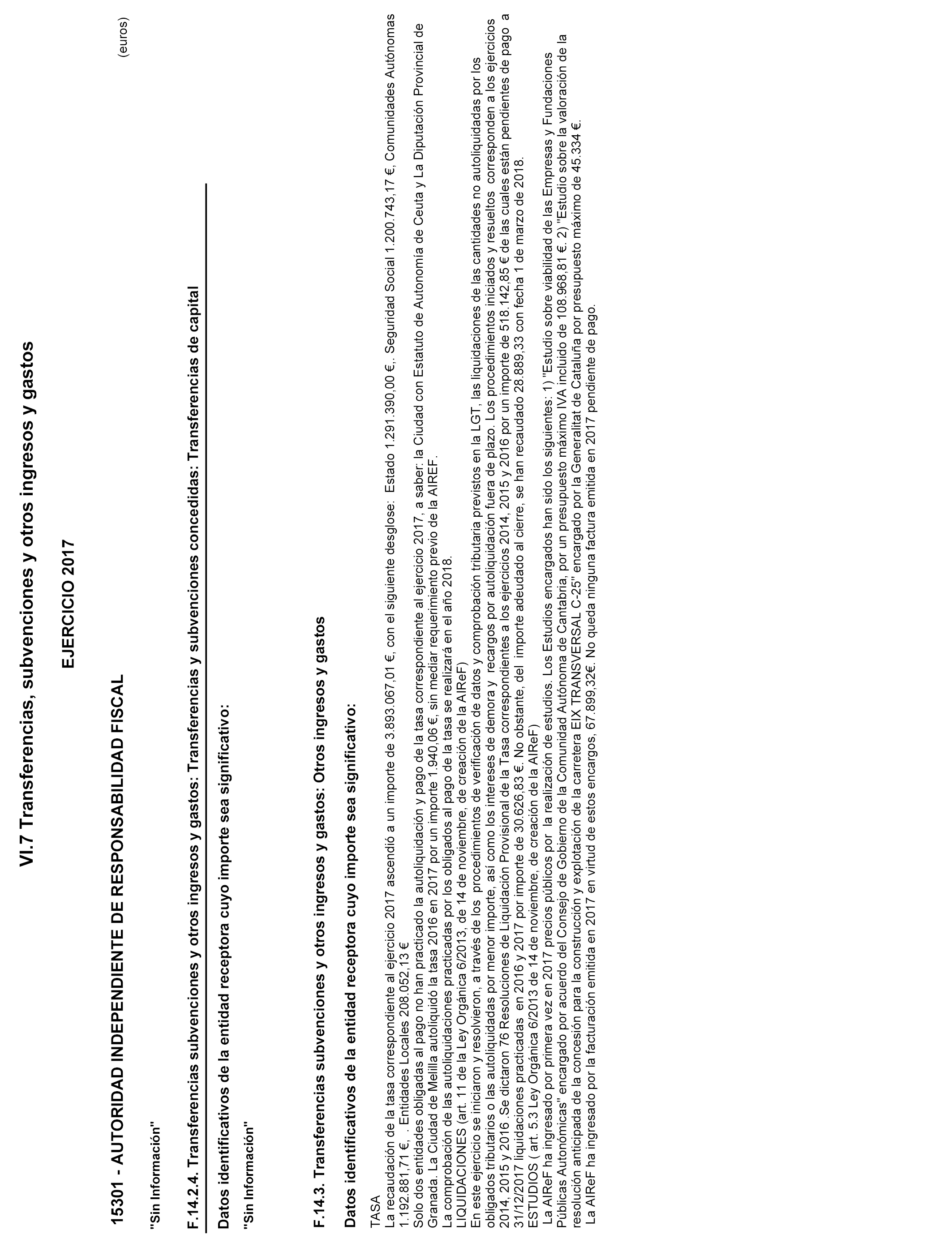 VI.7 Transferencias, subvenciones y otros ingresos y gastos

EJERCICIO 2017

15301 - AUTORIDAD INDEPENDIENTE DE RESPONSABILIDAD FISCAL

(euros)

"Sin Información"

F.14.2.4. Transferencias subvenciones y otros ingresos y gastos: Transferencias y subvenciones concedidas: Transferencias de capital

Datos identificativos de la entidad receptora cuyo importe sea significativo:

"Sin Información"

F.14.3. Transferencias subvenciones y otros ingresos y gastos: Otros ingresos y gastos

Datos identificativos de la entidad receptora cuyo importe sea significativo:

TASA
La recaudación de la tasa correspondiente al ejercicio 2017 ascendió a un importe de 3.893.067,01 €, con el siguiente desglose: Estado 1.291.390,00 €,. Seguridad Social 1.200.743,17 €, Comunidades Autónomas 1.192.881,71 €, . Entidades Locales 208.052,13 €
Solo dos entidades obligadas al pago no han practicado la autoliquidación y pago de la tasa correspondiente al ejercicio 2017, a saber: la Ciudad con Estatuto de Autonomía de Ceuta y La Diputación Provincial de Granada. La Ciudad de Melilla autoliquidó la tasa 2016 en 2017 por un importe 1.940,06 €, sin mediar requerimiento previo de la AIREF.
La comprobación de las autoliquidaciones practicadas por los obligados al pago de la tasa se realizará en el año 2018.
LIQUIDACIONES (art. 11 de la Ley Orgánica 6/2013, de 14 de noviembre, de creación de la AIReF)
En este ejercicio se iniciaron y resolvieron, a través de los procedimientos de verificación de datos y comprobación tributaria previstos en la LGT, las liquidaciones de las cantidades no autoliquidadas por los obligados tributarios o las autoliquidadas por menor importe, así como los intereses de demora y recargos por autoliquidación fuera de plazo. Los procedimientos iniciados y resueltos corresponden a los ejercicios 2014, 2015 y 2016 .Se dictaron 76 Resoluciones de Liquidación Provisional de la Tasa correspondientes a los ejercicios 2014, 2015 y 2016 por un importe de 518.142,85 € de las cuales están pendientes de pago a 31/12/2017 liquidaciones practicadas en 2016 y 2017 por importe de 30.626,83 €. No obstante, del importe adeudado al cierre, se han recaudado 28.889,33 con fecha 1 de marzo de 2018.
ESTUDIOS ( art. 5.3 Ley Orgánica 6/2013 de 14 de noviembre, de creación de la AIReF)
La AIReF ha ingresado por primera vez en 2017 precios públicos por la realización de estudios. Los Estudios encargados han sido los siguientes: 1) "Estudio sobre viabilidad de las Empresas y Fundaciones Públicas Autonómicas" encargado por acuerdo del Consejo de Gobierno de la Comunidad Autónoma de Cantabria, por un presupuesto máximo IVA incluido de 108.968,81 €. 2) "Estudio sobre la valoración de la resolución anticipada de la concesión para la construcción y explotación de la carretera EIX TRANSVERSAL C-25" encargado por la Generalitat de Cataluña por presupuesto máximo de 45.334 €.
La AIReF ha ingresado por la facturación emitida en 2017 en virtud de estos encargos, 67.899,32€. No queda ninguna factura emitida en 2017 pendiente de pago.